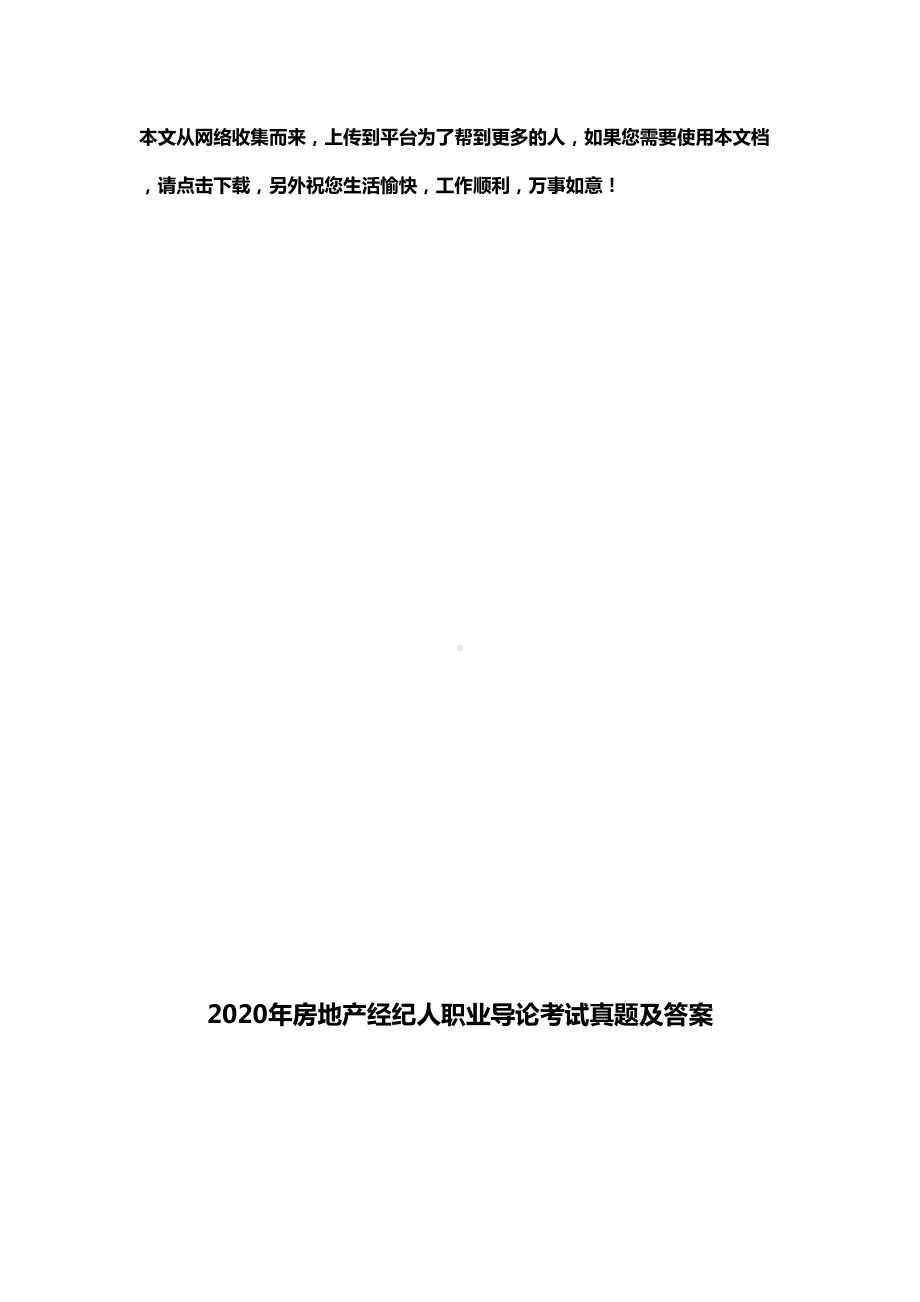 本文从网络收集而来，上传到平台为了帮到更多的人，如果您需要使用本文档，请点击下载，另外祝您生活愉快，工作顺利，万事如意！

2020年房地产经纪人职业导论考试真题及答案